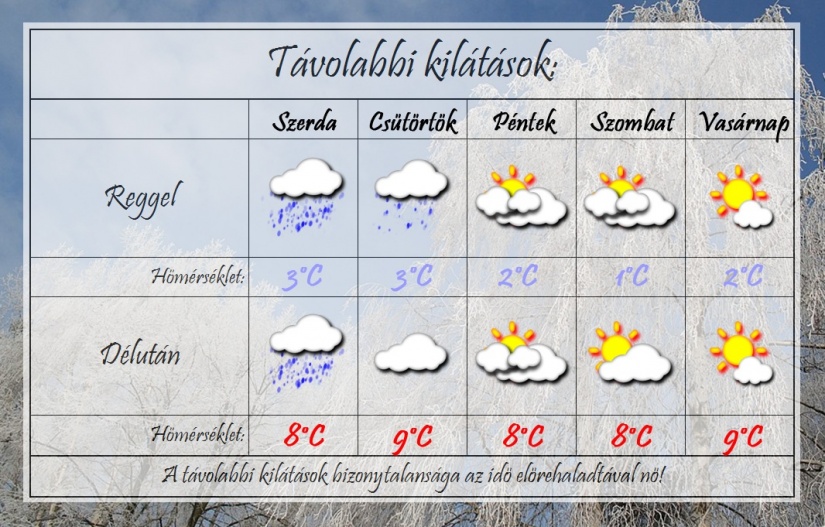 Távolabbi kilátások:

| | Szerda | Csütörtök | Péntek | Szombat | Vasárnap |
|---|---|---|---|---|---|
| Reggel | | | | | |
| Hőmérséklet: | 3°C | 3°C | 2°C | 1°C | 2°C |
| Délután | | | | | |
| Hőmérséklet: | 8°C | 9°C | 8°C | 8°C | 9°C |

A távolabbi kilátások bizonytalansága az idő előrehaladtával nő!